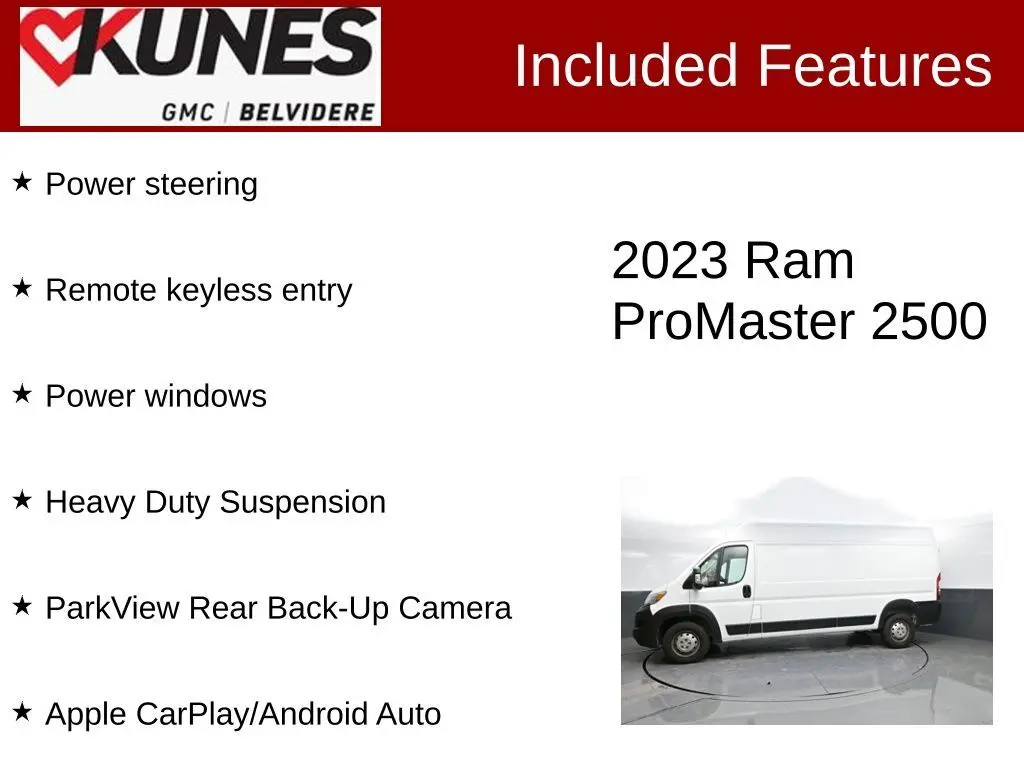 KUNES
GMC | BELVIDERE

Included Features

★ Power steering

★ Remote keyless entry

★ Power windows

★ Heavy Duty Suspension

★ ParkView Rear Back-Up Camera

★ Apple CarPlay/Android Auto

2023 Ram ProMaster 2500